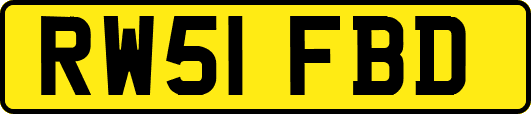 RW51 FBD